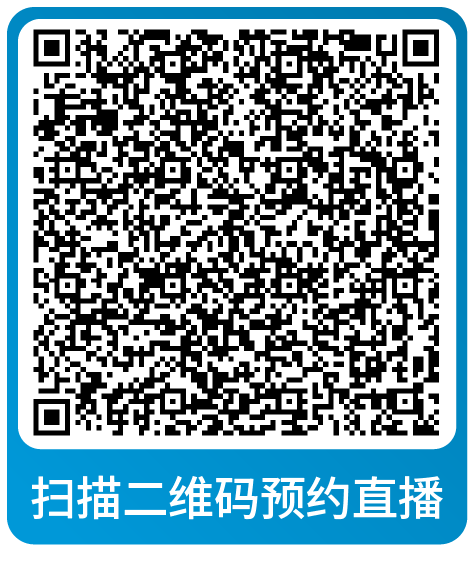 扫描二维码预约直播